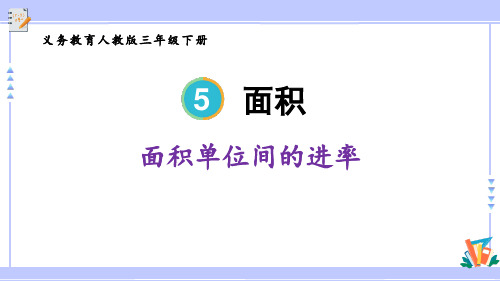 义务教育人教版三年级下册

5 面积

面积单位间的进率